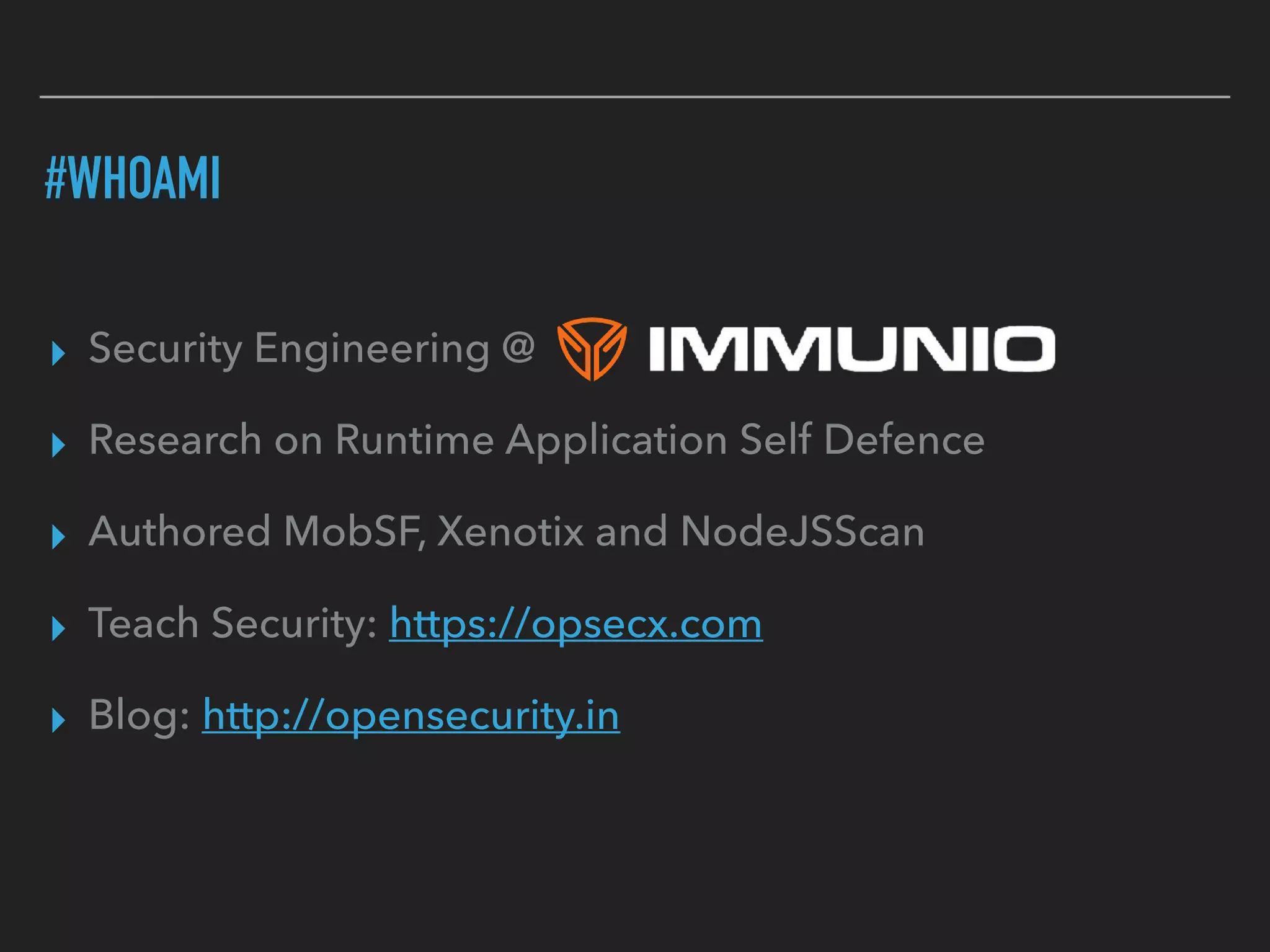 #WHOAMI

▸ Security Engineering @ IMMUNIO

▸ Research on Runtime Application Self Defence

▸ Authored MobSF, Xenotix and NodeJSScan

▸ Teach Security: https://opsecx.com

▸ Blog: http://opensecurity.in